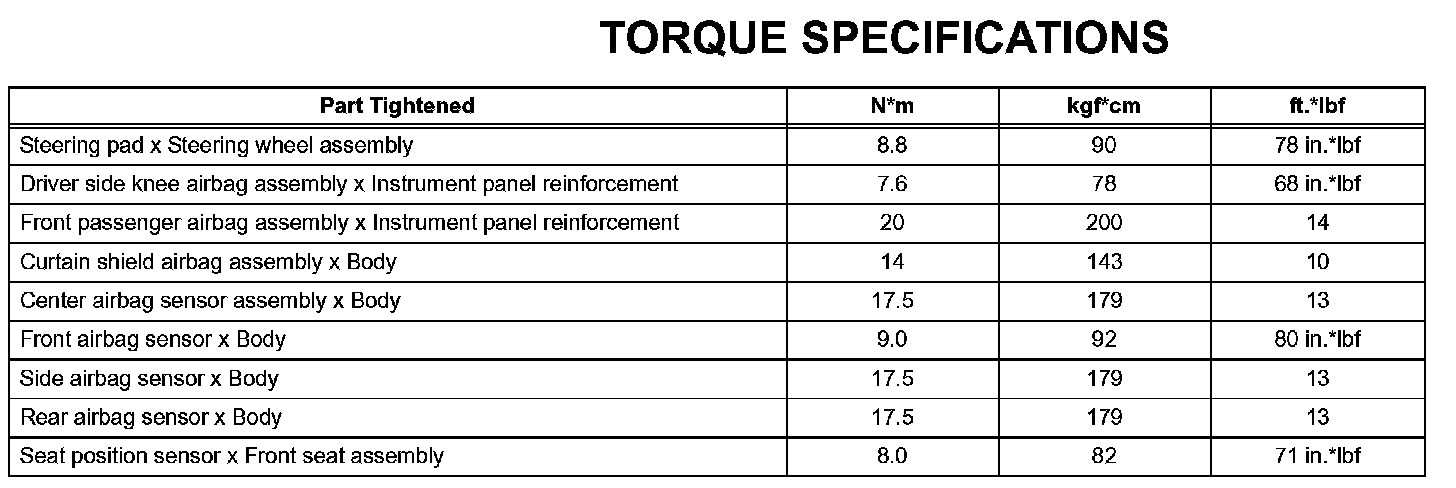 TORQUE SPECIFICATIONS

| Part Tightened | N*m | kgf*cm | ft.*lbf |
|---|---|---|---|
| Steering pad x Steering wheel assembly | 8.8 | 90 | 78 in.*lbf |
| Driver side knee airbag assembly x Instrument panel reinforcement | 7.6 | 78 | 68 in.*lbf |
| Front passenger airbag assembly x Instrument panel reinforcement | 20 | 200 | 14 |
| Curtain shield airbag assembly x Body | 14 | 143 | 10 |
| Center airbag sensor assembly x Body | 17.5 | 179 | 13 |
| Front airbag sensor x Body | 9.0 | 92 | 80 in.*lbf |
| Side airbag sensor x Body | 17.5 | 179 | 13 |
| Rear airbag sensor x Body | 17.5 | 179 | 13 |
| Seat position sensor x Front seat assembly | 8.0 | 82 | 71 in.*lbf |